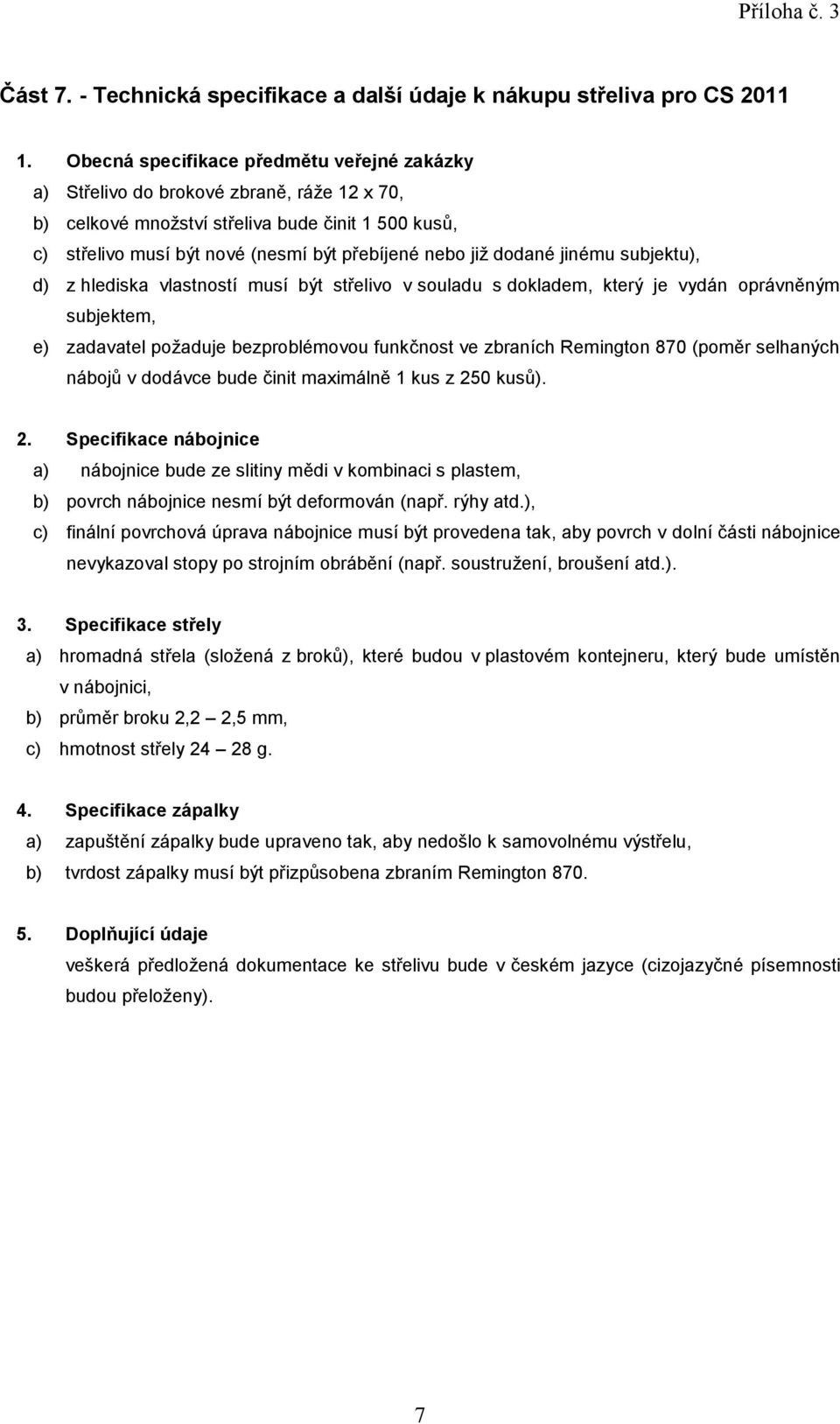 Příloha č. 3

Část 7. - Technická specifikace a další údaje k nákupu střeliva pro CS 2011

1. Obecná specifikace předmětu veřejné zakázky

a) Střelivo do brokové zbraně, ráže 12 x 70,

b) celkové množství střeliva bude činit 1 500 kusů,

c) střelivo musí být nové (nesmí být přebíjené nebo již dodané jinému subjektu),

d) z hlediska vlastností musí být střelivo v souladu s dokladem, který je vydán oprávněným subjektem,

e) zadavatel požaduje bezproblémovou funkčnost ve zbraních Remington 870 (poměr selhaných nábojů v dodávce bude činit maximálně 1 kus z 250 kusů).

2. Specifikace nábojnice

a) nábojnice bude ze slitiny mědi v kombinaci s plastem,

b) povrch nábojnice nesmí být deformován (např. rýhy atd.),

c) finální povrchová úprava nábojnice musí být provedena tak, aby povrch v dolní části nábojnice nevykazoval stopy po strojním obrábění (např. soustružení, broušení atd.).

3. Specifikace střely

a) hromadná střela (složená z broků), které budou v plastovém kontejneru, který bude umístěn v nábojnici,

b) průměr broku 2,2 – 2,5 mm,

c) hmotnost střely 24 – 28 g.

4. Specifikace zápalky

a) zapuštění zápalky bude upraveno tak, aby nedošlo k samovolnému výstřelu,

b) tvrdost zápalky musí být přizpůsobena zbraním Remington 870.

5. Doplňující údaje

veškerá předložená dokumentace ke střelivu bude v českém jazyce (cizojazyčné písemnosti budou přeloženy).

7